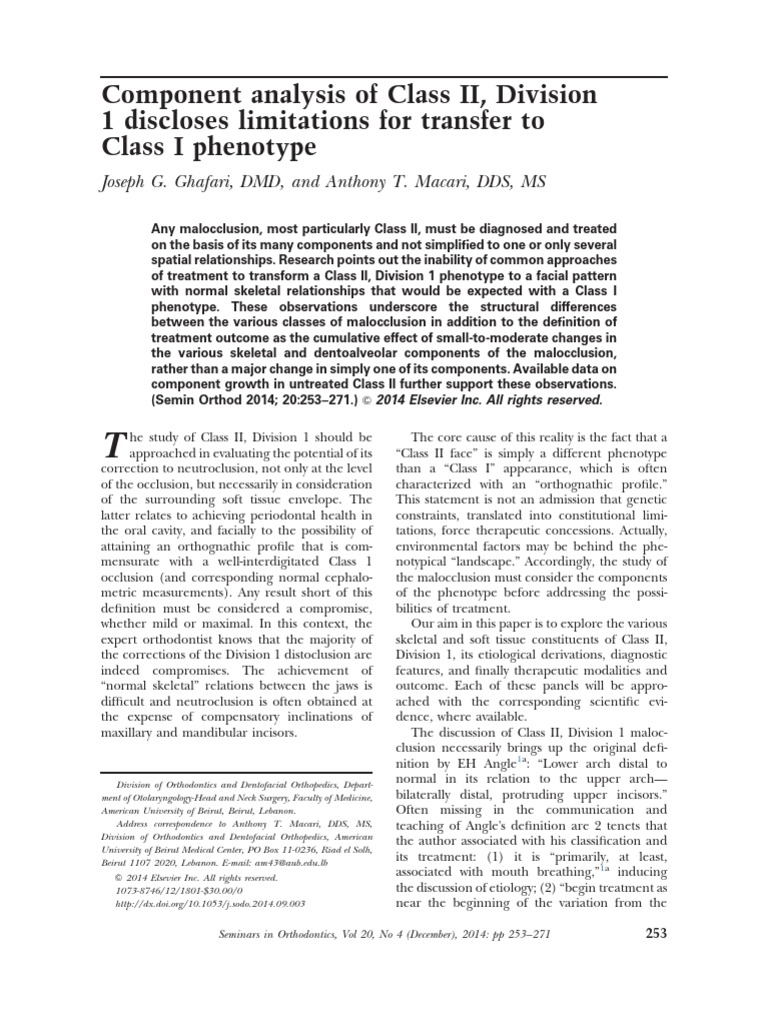 Component analysis of Class II, Division 1 discloses limitations for transfer to Class I phenotype

Joseph G. Ghafari, DMD, and Anthony T. Macari, DDS, MS

Any malocclusion, most particularly Class II, must be diagnosed and treated on the basis of its many components and not simplified to one or only several spatial relationships. Research points out the inability of common approaches of treatment to transform a Class II, Division 1 phenotype to a facial pattern with normal skeletal relationships that would be expected with a Class I phenotype. These observations underscore the structural differences between the various classes of malocclusion in addition to the definition of treatment outcome as the cumulative effect of small-to-moderate changes in the various skeletal and dentoalveolar components of the malocclusion, rather than a major change in simply one of its components. Available data on component growth in untreated Class II further support these observations. (Semin Orthod 2014; 20:253–271.) © 2014 Elsevier Inc. All rights reserved.

The study of Class II, Division 1 should be approached in evaluating the potential of its correction to neutroclusion, not only at the level of the occlusion, but necessarily in consideration of the surrounding soft tissue envelope. The latter relates to achieving periodontal health in the oral cavity, and facially to the possibility of attaining an orthognathic profile that is commensurate with a well-interdigitated Class 1 occlusion (and corresponding normal cephalometric measurements). Any result short of this definition must be considered a compromise, whether mild or maximal. In this context, the expert orthodontist knows that the majority of the corrections of the Division 1 distoclusion are indeed compromises. The achievement of "normal skeletal" relations between the jaws is difficult and neutroclusion is often obtained at the expense of compensatory inclinations of maxillary and mandibular incisors.

Division of Orthodontics and Dentofacial Orthopedics, Department of Otolaryngology-Head and Neck Surgery, Faculty of Medicine, American University of Beirut, Beirut, Lebanon.

Address correspondence to Anthony T. Macari, DDS, MS, Division of Orthodontics and Dentofacial Orthopedics, American University of Beirut Medical Center, PO Box 11-0236, Riad el Solh, Beirut 1107 2020, Lebanon. E-mail: am43@aub.edu.lb

© 2014 Elsevier Inc. All rights reserved.
1073-8746/12/1801-$30.00/0
http://dx.doi.org/10.1053/j.sodo.2014.09.003

The core cause of this reality is the fact that a "Class II face" is simply a different phenotype than a "Class I" appearance, which is often characterized with an "orthognathic profile." This statement is not an admission that genetic constraints, translated into constitutional limitations, force therapeutic concessions. Actually, environmental factors may be behind the phenotypical "landscape." Accordingly, the study of the malocclusion must consider the components of the phenotype before addressing the possibilities of treatment.

Our aim in this paper is to explore the various skeletal and soft tissue constituents of Class II, Division 1, its etiological derivations, diagnostic features, and finally therapeutic modalities and outcome. Each of these panels will be approached with the corresponding scientific evidence, where available.

The discussion of Class II, Division 1 malocclusion necessarily brings up the original definition by EH Angle$^{1a}$: "Lower arch distal to normal in its relation to the upper arch—bilaterally distal, protruding upper incisors." Often missing in the communication and teaching of Angle's definition are 2 tenets that the author associated with his classification and its treatment: (1) it is "primarily, at least, associated with mouth breathing,"$^{1a}$ inducing the discussion of etiology; (2) "begin treatment as near the beginning of the variation from the

Seminars in Orthodontics, Vol 20, No 4 (December), 2014: pp 253–271

253